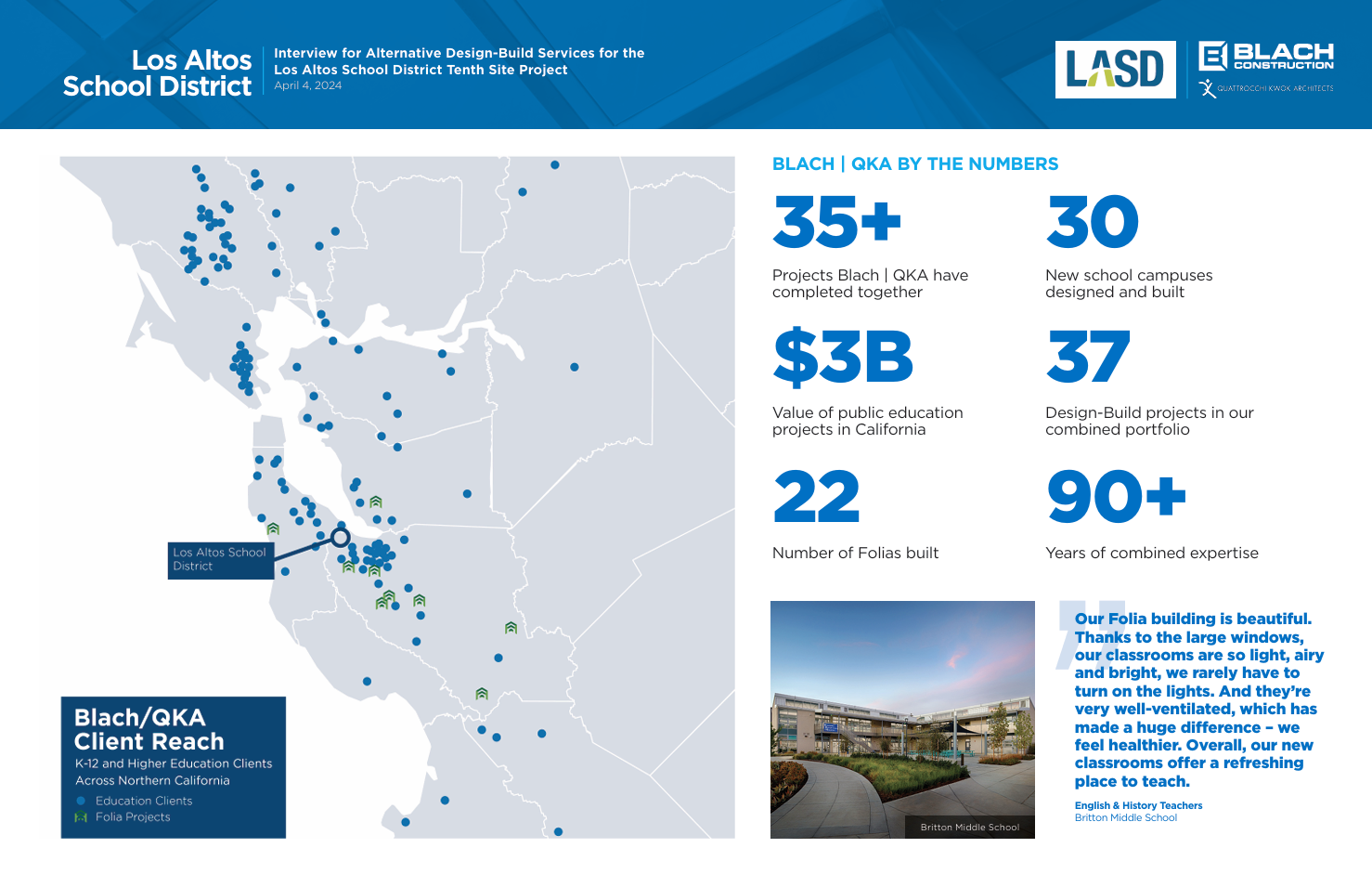 Los Altos School District

Interview for Alternative Design-Build Services for the Los Altos School District Tenth Site Project
April 4, 2024

LASD

BLACH CONSTRUCTION
QUATTROCCHI KWOK ARCHITECTS

Los Altos School District

Blach/QKA Client Reach
K-12 and Higher Education Clients Across Northern California
Education Clients
Folia Projects

BLACH | QKA BY THE NUMBERS

35+
Projects Blach | QKA have completed together

30
New school campuses designed and built

$3B
Value of public education projects in California

37
Design-Build projects in our combined portfolio

22
Number of Folias built

90+
Years of combined expertise

Britton Middle School

Our Folia building is beautiful. Thanks to the large windows, our classrooms are so light, airy and bright, we rarely have to turn on the lights. And they're very well-ventilated, which has made a huge difference - we feel healthier. Overall, our new classrooms offer a refreshing place to teach.

English & History Teachers
Britton Middle School